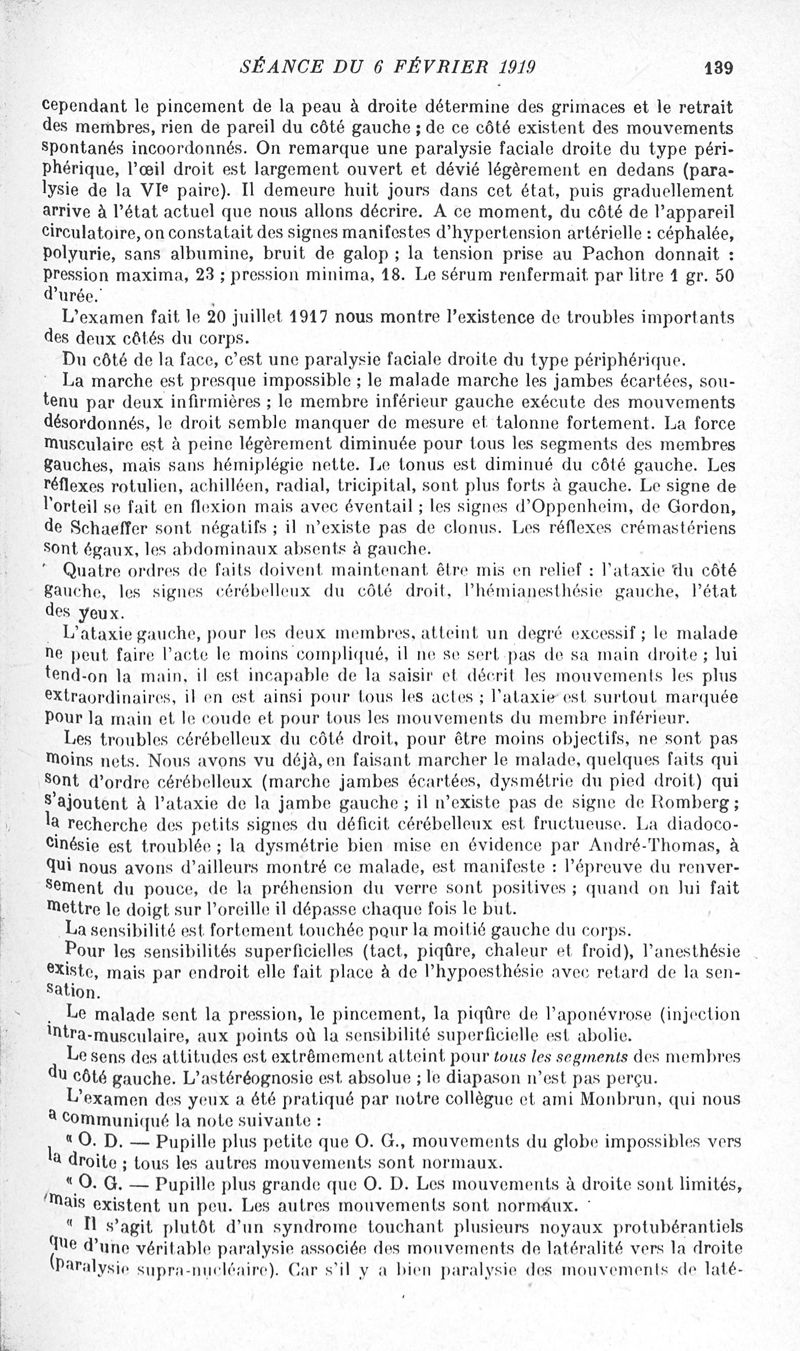 SÉANCE DU 6 FÉVRIER 1919 139

cependant le pincement de la peau à droite détermine des grimaces et le retrait des membres, rien de pareil du côté gauche ; de ce côté existent des mouvements spontanés incoordonnés. On remarque une paralysie faciale droite du type périphérique, l'œil droit est largement ouvert et dévié légèrement en dedans (paralysie de la VIe paire). Il demeure huit jours dans cet état, puis graduellement arrive à l'état actuel que nous allons décrire. A ce moment, du côté de l'appareil circulatoire, on constatait des signes manifestes d'hypertension artérielle : céphalée, polyurie, sans albumine, bruit de galop ; la tension prise au Pachon donnait : pression maxima, 23 ; pression minima, 18. Le sérum renfermait par litre 1 gr. 50 d'urée.

L'examen fait le 20 juillet 1917 nous montre l'existence de troubles importants des deux côtés du corps.

Du côté de la face, c'est une paralysie faciale droite du type périphérique.

La marche est presque impossible ; le malade marche les jambes écartées, soutenu par deux infirmières ; le membre inférieur gauche exécute des mouvements désordonnés, le droit semble manquer de mesure et talonne fortement. La force musculaire est à peine légèrement diminuée pour tous les segments des membres gauches, mais sans hémiplégie nette. Le tonus est diminué du côté gauche. Les réflexes rotulien, achilléen, radial, tricipital, sont plus forts à gauche. Le signe de l'orteil se fait en flexion mais avec éventail ; les signes d'Oppenheim, de Gordon, de Schaeffer sont négatifs ; il n'existe pas de clonus. Les réflexes crémastériens sont égaux, les abdominaux absents à gauche.

Quatre ordres de faits doivent maintenant être mis en relief : l'ataxie du côté gauche, les signes cérébelleux du côté droit, l'hémianesthésie gauche, l'état des yeux.

L'ataxie gauche, pour les deux membres, atteint un degré excessif ; le malade ne peut faire l'acte le moins compliqué, il ne se sert pas de sa main droite ; lui tend-on la main, il est incapable de la saisir et décrit les mouvements les plus extraordinaires, il en est ainsi pour tous les actes ; l'ataxie est surtout marquée pour la main et le coude et pour tous les mouvements du membre inférieur.

Les troubles cérébelleux du côté droit, pour être moins objectifs, ne sont pas moins nets. Nous avons vu déjà, en faisant marcher le malade, quelques faits qui sont d'ordre cérébelleux (marche jambes écartées, dysmétrie du pied droit) qui s'ajoutent à l'ataxie de la jambe gauche ; il n'existe pas de signe de Romberg ; la recherche des petits signes du déficit cérébelleux est fructueuse. La diadococinésie est troublée ; la dysmétrie bien mise en évidence par André-Thomas, à qui nous avons d'ailleurs montré ce malade, est manifeste : l'épreuve du renversement du pouce, de la préhension du verre sont positives ; quand on lui fait mettre le doigt sur l'oreille il dépasse chaque fois le but.

La sensibilité est fortement touchée pour la moitié gauche du corps.

Pour les sensibilités superficielles (tact, piqûre, chaleur et froid), l'anesthésie existe, mais par endroit elle fait place à de l'hypoesthésie avec retard de la sensation.

Le malade sent la pression, le pincement, la piqûre de l'aponévrose (injection intra-musculaire, aux points où la sensibilité superficielle est abolie.

Le sens des attitudes est extrêmement atteint pour tous les segments des membres du côté gauche. L'astéréognosie est absolue ; le diapason n'est pas perçu.

L'examen des yeux a été pratiqué par notre collègue et ami Monbrun, qui nous a communiqué la note suivante :

« O. D. — Pupille plus petite que O. G., mouvements du globe impossibles vers la droite ; tous les autres mouvements sont normaux.

« O. G. — Pupille plus grande que O. D. Les mouvements à droite sont limités, mais existent un peu. Les autres mouvements sont normaux.

« Il s'agit plutôt d'un syndrome touchant plusieurs noyaux protubérantiels que d'une véritable paralysie associée des mouvements de latéralité vers la droite (paralysie supra-nucléaire). Car s'il y a bien paralysie des mouvements de laté-